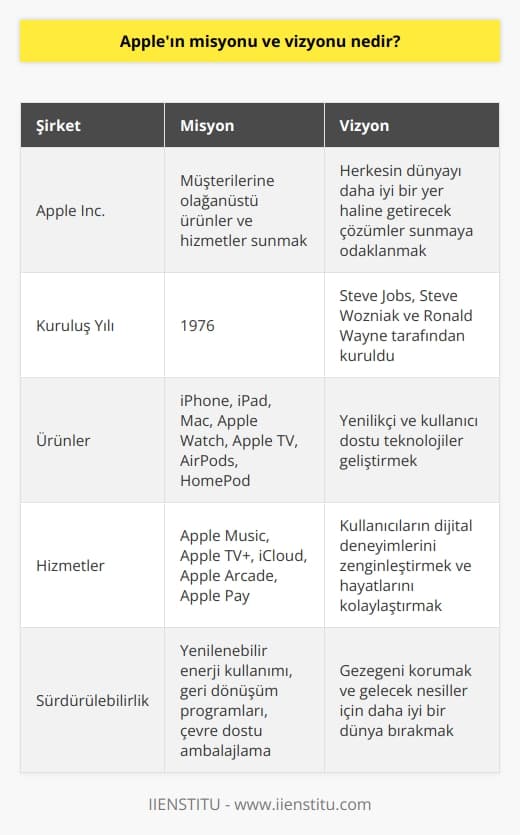 Apple'ın misyonu ve vizyonu nedir?

| Şirket | Misyon | Vizyon |
|---|---|---|
| Apple Inc. | Müşterilerine olağanüstü ürünler ve hizmetler sunmak | Herkesin dünyayı daha iyi bir yer haline getirecek çözümler sunmaya odaklanmak |
| Kuruluş Yılı | 1976 | Steve Jobs, Steve Wozniak ve Ronald Wayne tarafından kuruldu |
| Ürünler | iPhone, iPad, Mac, Apple Watch, Apple TV, AirPods, HomePod | Yenilikçi ve kullanıcı dostu teknolojiler geliştirmek |
| Hizmetler | Apple Music, Apple TV+, iCloud, Apple Arcade, Apple Pay | Kullanıcıların dijital deneyimlerini zenginleştirmek ve hayatlarını kolaylaştırmak |
| Sürdürülebilirlik | Yenilenebilir enerji kullanımı, geri dönüşüm programları, çevre dostu ambalajlama | Gezegeni korumak ve gelecek nesiller için daha iyi bir dünya bırakmak |

IIENSTITU - www.iienstitu.com